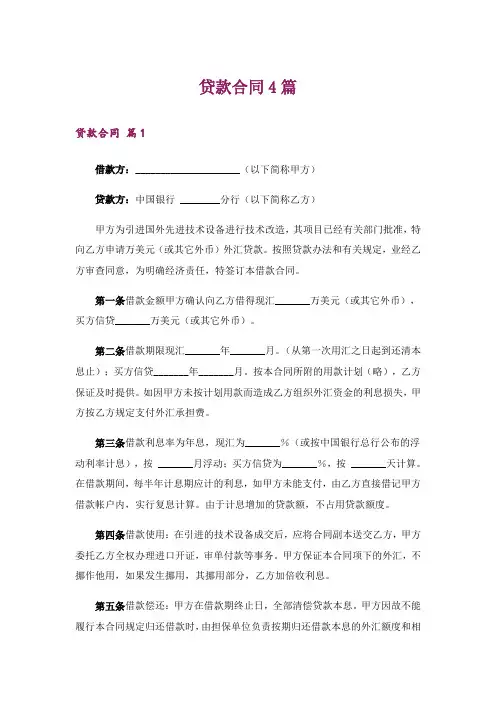 贷款合同4篇

贷款合同 篇1

借款方：____________________（以下简称甲方）

贷款方：中国银行 ________分行（以下简称乙方）

甲方为引进国外先进技术设备进行技术改造，其项目已经有关部门批准，特向乙方申请万美元（或其它外币）外汇贷款。按照贷款办法和有关规定，业经乙方审查同意，为明确经济责任，特签订本借款合同。

第一条借款金额甲方确认向乙方借得现汇_______万美元（或其它外币），买方信贷_______万美元（或其它外币）。

第二条借款期限现汇_______年_______月。（从第一次用汇之日起到还清本息止）；买方信贷_______年_______月。按本合同所附的用款计划（略），乙方保证及时提供。如因甲方未按计划用款而造成乙方组织外汇资金的利息损失，甲方按乙方规定支付外汇承担费。

第三条借款利息率为年息，现汇为_______%（或按中国银行总行公布的浮动利率计息），按 _______月浮动；买方信贷为_______%，按 _______天计算。在借款期间，每半年计息期应计的利息，如甲方未能支付，由乙方直接借记甲方借款帐户内，实行复息计算。由于计息增加的贷款额，不占用贷款额度。

第四条借款使用：在引进的技术设备成交后，应将合同副本送交乙方，甲方委托乙方全权办理进口开证，审单付款等事务。甲方保证本合同项下的外汇，不挪作他用，如果发生挪用，其挪用部分，乙方加倍收利息。

第五条借款偿还：甲方在借款期终止日，全部清偿贷款本息。甲方因故不能履行本合同规定归还借款时，由担保单位负责按期归还借款本息的外汇额度和相